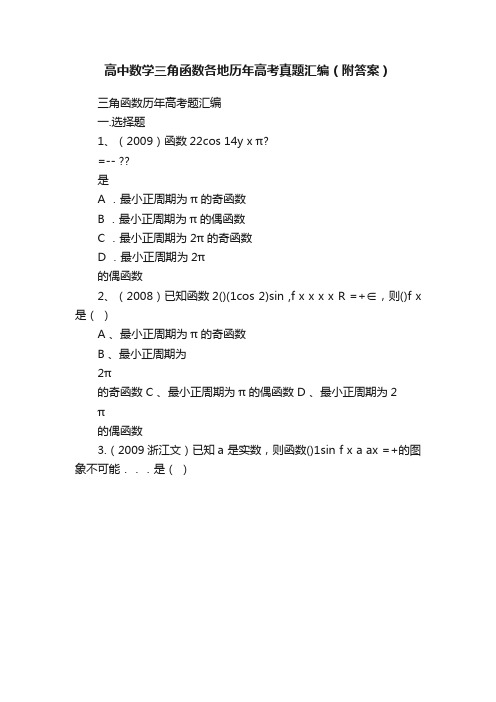 高中数学三角函数各地历年高考真题汇编（附答案）

三角函数历年高考题汇编

一.选择题

1、（2009）函数 22cos 14y x π?

=-- ??

是

A ．最小正周期为 π 的奇函数

B ．最小正周期为 π 的偶函数

C ．最小正周期为 2π 的奇函数

D ．最小正周期为 2π

的偶函数

2、（2008）已知函数 2()(1cos 2)sin ,f x x x x R =+∈，则()f x 是（ ）

A 、最小正周期为 π 的奇函数

B 、最小正周期为

2π

的奇函数 C 、最小正周期为 π 的偶函数 D 、最小正周期为 2

π

的偶函数

3.（2009 浙江文）已知 a 是实数，则函数()1sin f x a ax =+的图象不可能．．．是（ ）